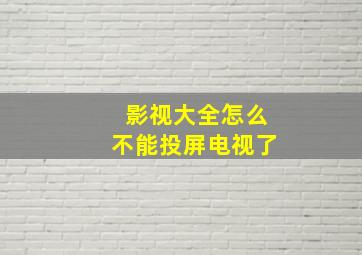 影视大全怎么
不能投屏电视了